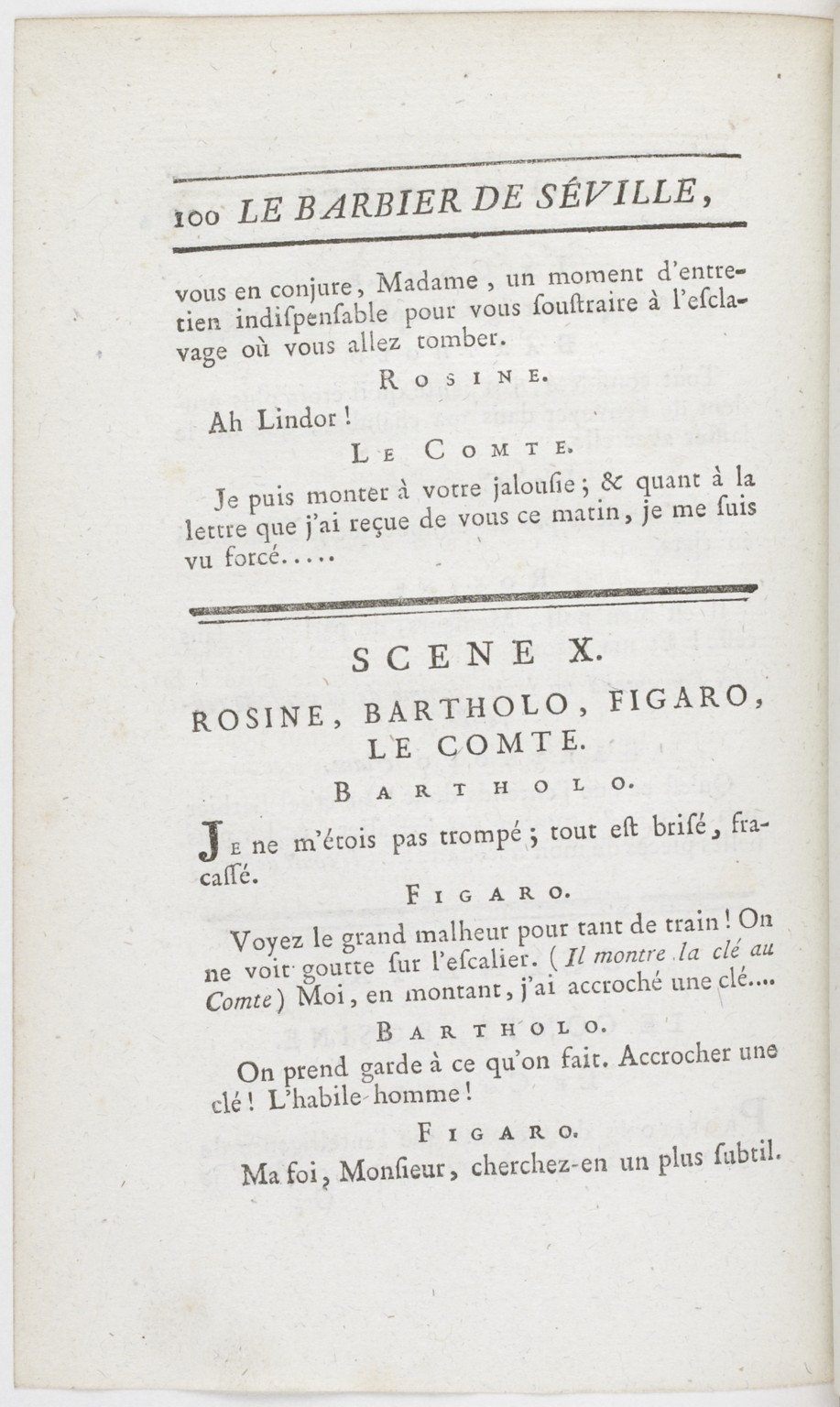 100 LE BARBIER DE SÉVILLE,

vous en conjure, Madame, un moment d'entretien indiſpenſable pour vous ſouſtraire à l'eſclavage où vous allez tomber.

ROSINE.

Ah Lindor!

LE COMTE.

Je puis monter à votre jalouſie; & quant à la lettre que j'ai reçue de vous ce matin, je me ſuis vu forcé.....

SCENE X.

ROSINE, BARTHOLO, FIGARO, LE COMTE.

BARTHOLO.

JE ne m'étois pas trompé; tout eſt briſé, fracaſſé.

FIGARO.

Voyez le grand malheur pour tant de train! On ne voit goutte ſur l'eſcalier. (Il montre la clé au Comte) Moi, en montant, j'ai accroché une clé....

BARTHOLO.

On prend garde à ce qu'on fait. Accrocher une clé! L'habile homme!

FIGARO.

Ma foi, Monſieur, cherchez-en un plus ſubtil.